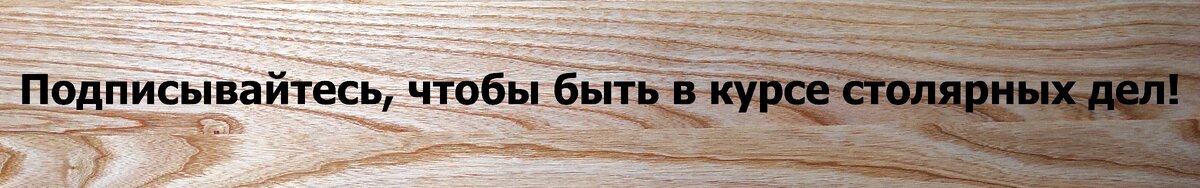 Подписывайтесь, чтобы быть в курсе столярных дел!